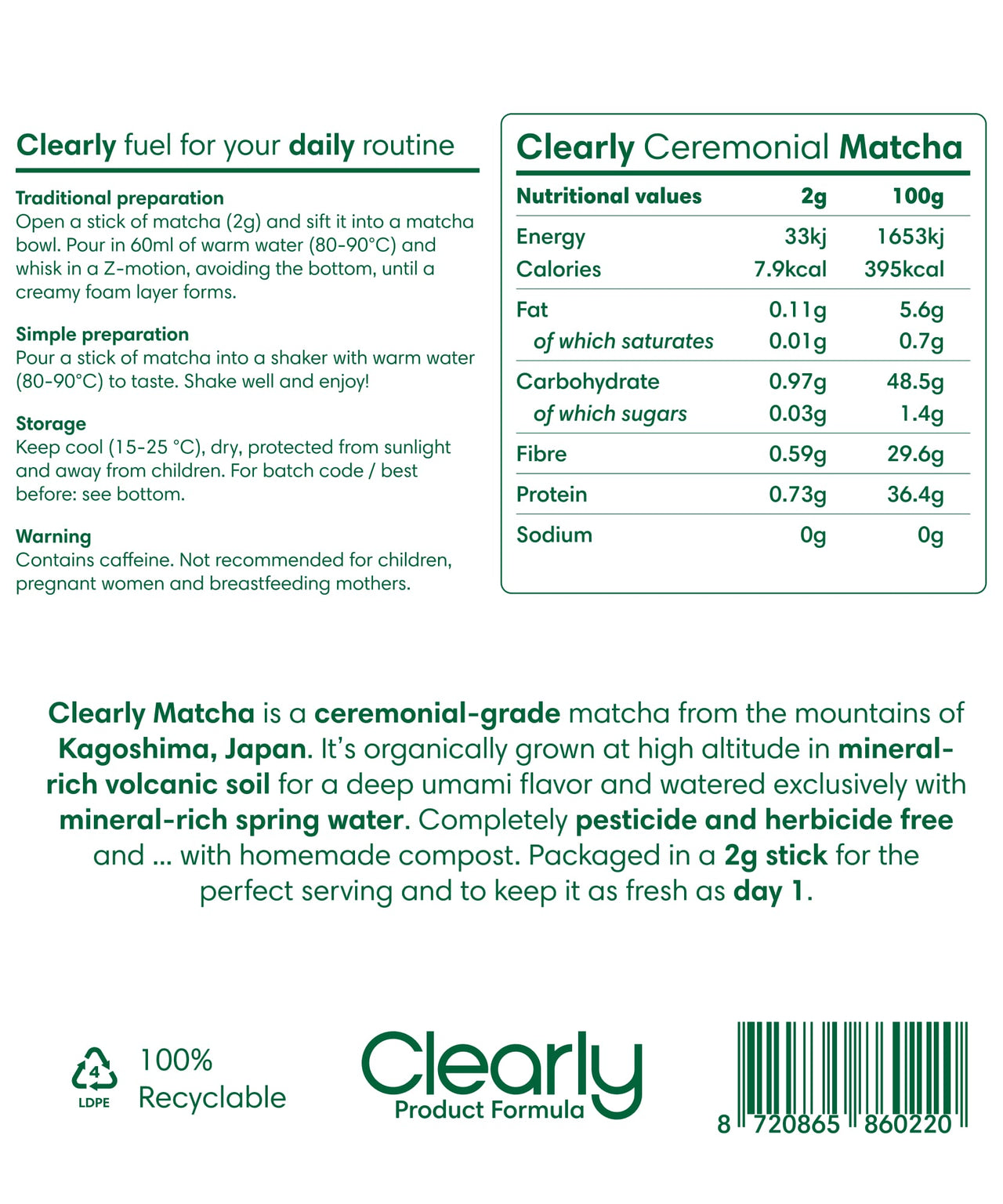 Clearly fuel for your daily routine

Traditional preparation
Open a stick of matcha (2g) and sift it into a matcha bowl. Pour in 60ml of warm water (80-90°C) and whisk in a Z-motion, avoiding the bottom, until a creamy foam layer forms.

Simple preparation
Pour a stick of matcha into a shaker with warm water (80-90°C) to taste. Shake well and enjoy!

Storage
Keep cool (15-25 °C), dry, protected from sunlight and away from children. For batch code / best before: see bottom.

Warning
Contains caffeine. Not recommended for children, pregnant women and breastfeeding mothers.

Clearly Ceremonial Matcha

| Nutritional values | 2g | 100g |
|---|---|---|
| Energy | 33kj | 1653kj |
| Calories | 7.9kcal | 395kcal |
| Fat | 0.11g | 5.6g |
| of which saturates | 0.01g | 0.7g |
| Carbohydrate | 0.97g | 48.5g |
| of which sugars | 0.03g | 1.4g |
| Fibre | 0.59g | 29.6g |
| Protein | 0.73g | 36.4g |
| Sodium | 0g | 0g |

Clearly Matcha is a ceremonial-grade matcha from the mountains of Kagoshima, Japan. It's organically grown at high altitude in mineral-rich volcanic soil for a deep umami flavor and watered exclusively with mineral-rich spring water. Completely pesticide and herbicide free and ... with homemade compost. Packaged in a 2g stick for the perfect serving and to keep it as fresh as day 1.

4
LDPE
100% Recyclable

Clearly
Product Formula

8 720865 860220